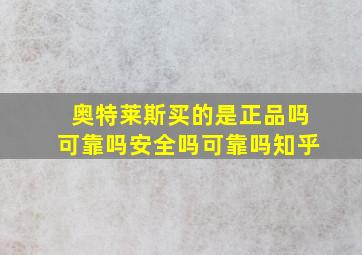 奥特莱斯买的是正品吗
可靠吗安全吗可靠吗知乎